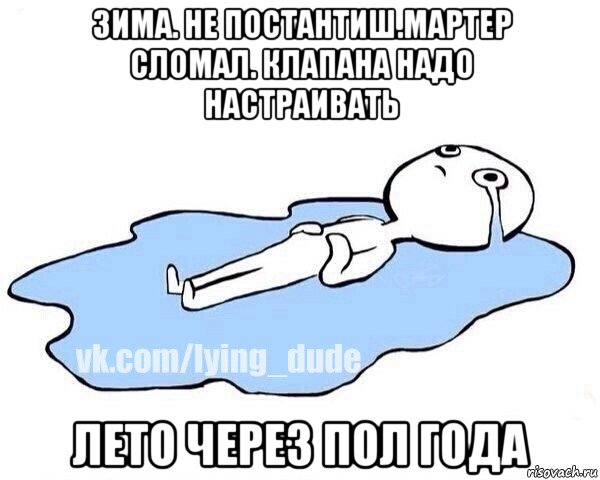 ЗИМА. НЕ ПОСТАНТИШ.МАРТЕР СЛОМАЛ. КЛАПАНА НАДО НАСТРАИВАТЬ

vk.com/lying_dude

ЛЕТО ЧЕРЕЗ ПОЛ ГОДА

risovach.ru